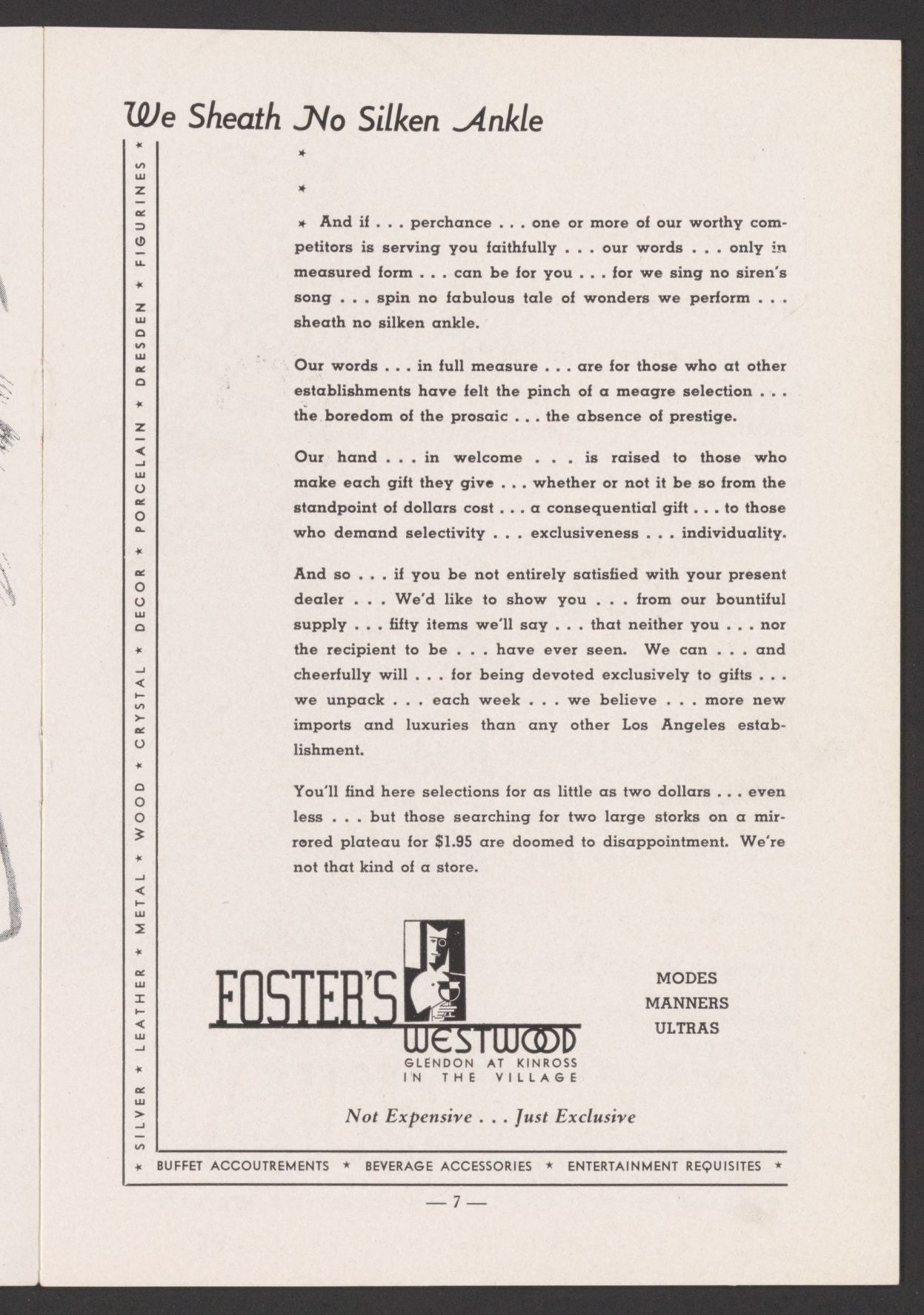 We Sheath No Silken Ankle

★ SILVER ★ LEATHER ★ METAL ★ WOOD ★ CRYSTAL ★ DECOR ★ PORCELAIN ★ DRESDEN ★ FIGURINES ★

★

★

★ And if . . . perchance . . . one or more of our worthy competitors is serving you faithfully . . . our words . . . only in measured form . . . can be for you . . . for we sing no siren's song . . . spin no fabulous tale of wonders we perform . . . sheath no silken ankle.

Our words . . . in full measure . . . are for those who at other establishments have felt the pinch of a meagre selection . . . the boredom of the prosaic . . . the absence of prestige.

Our hand . . . in welcome . . . is raised to those who make each gift they give . . . whether or not it be so from the standpoint of dollars cost . . . a consequential gift . . . to those who demand selectivity . . . exclusiveness . . . individuality.

And so . . . if you be not entirely satisfied with your present dealer . . . We'd like to show you . . . from our bountiful supply . . . fifty items we'll say . . . that neither you . . . nor the recipient to be . . . have ever seen. We can . . . and cheerfully will . . . for being devoted exclusively to gifts . . . we unpack . . . each week . . . we believe . . . more new imports and luxuries than any other Los Angeles establishment.

You'll find here selections for as little as two dollars . . . even less . . . but those searching for two large storks on a mirrored plateau for $1.95 are doomed to disappointment. We're not that kind of a store.

FOSTER'S WESTWOOD
GLENDON AT KINROSS
IN THE VILLAGE

MODES
MANNERS
ULTRAS

Not Expensive . . . Just Exclusive

★ BUFFET ACCOUTREMENTS ★ BEVERAGE ACCESSORIES ★ ENTERTAINMENT REQUISITES ★

— 7 —